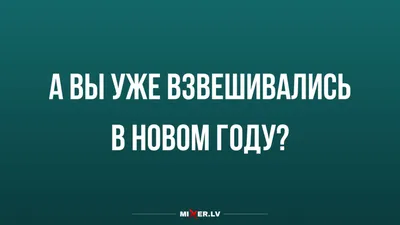 А ВЫ УЖЕ ВЗВЕШИВАЛИСЬ В НОВОМ ГОДУ?

MIXER.LV